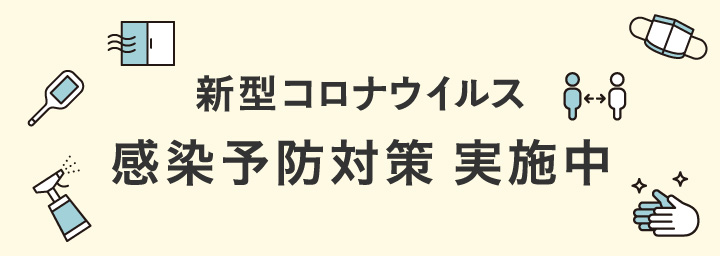 新型コロナウイルス
感染予防対策 実施中